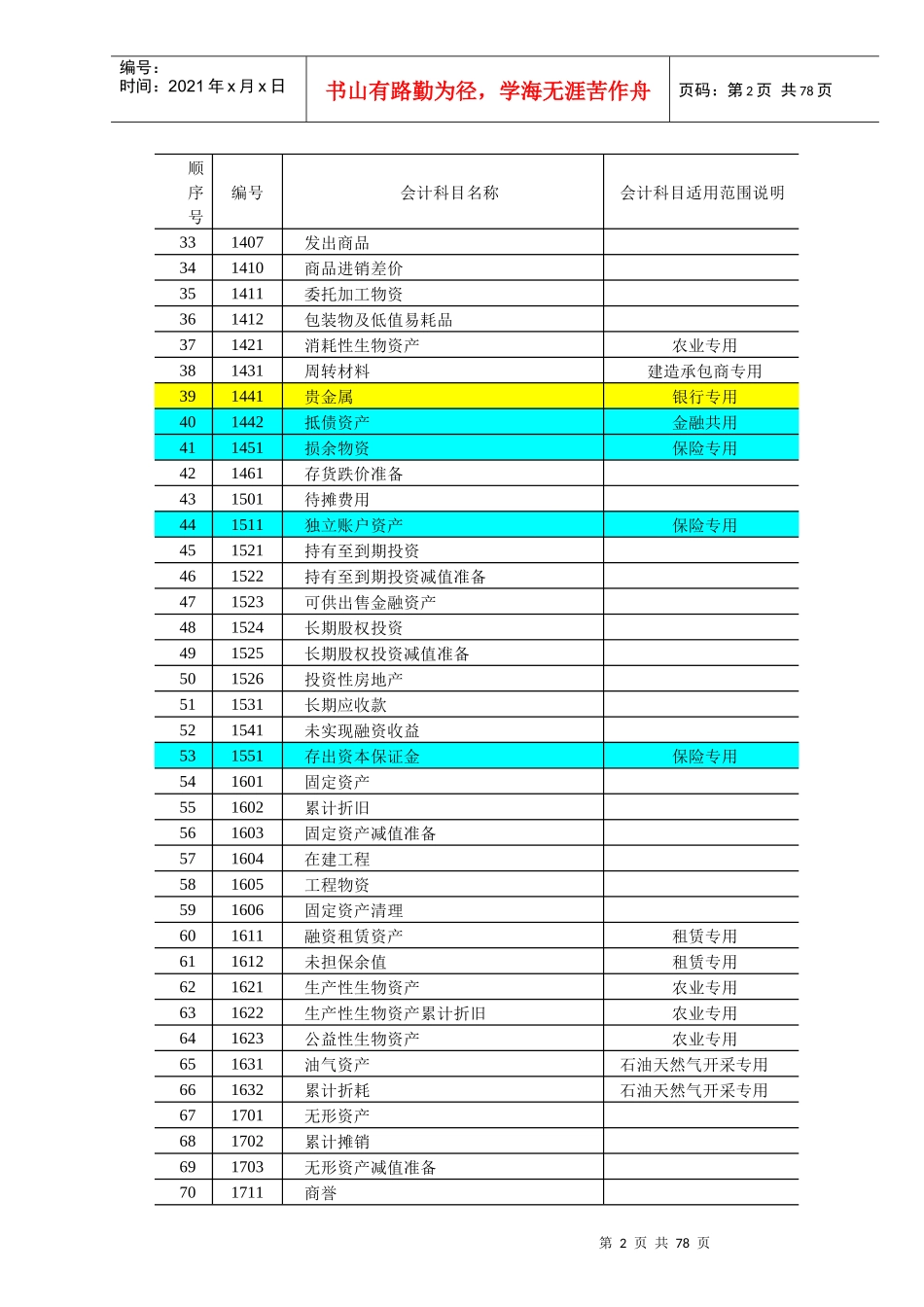 编号：
时间：2021 年 x 月 x 日

书山有路勤为径，学海无涯苦作舟

页码：第 2 页 共 78 页

| 顺序号 | 编号 | 会计科目名称 | 会计科目适用范围说明 |
|---|---|---|---|
| 33 | 1407 | 发出商品 | |
| 34 | 1410 | 商品进销差价 | |
| 35 | 1411 | 委托加工物资 | |
| 36 | 1412 | 包装物及低值易耗品 | |
| 37 | 1421 | 消耗性生物资产 | 农业专用 |
| 38 | 1431 | 周转材料 | 建造承包商专用 |
| 39 | 1441 | 贵金属 | 银行专用 |
| 40 | 1442 | 抵债资产 | 金融共用 |
| 41 | 1451 | 损余物资 | 保险专用 |
| 42 | 1461 | 存货跌价准备 | |
| 43 | 1501 | 待摊费用 | |
| 44 | 1511 | 独立账户资产 | 保险专用 |
| 45 | 1521 | 持有至到期投资 | |
| 46 | 1522 | 持有至到期投资减值准备 | |
| 47 | 1523 | 可供出售金融资产 | |
| 48 | 1524 | 长期股权投资 | |
| 49 | 1525 | 长期股权投资减值准备 | |
| 50 | 1526 | 投资性房地产 | |
| 51 | 1531 | 长期应收款 | |
| 52 | 1541 | 未实现融资收益 | |
| 53 | 1551 | 存出资本保证金 | 保险专用 |
| 54 | 1601 | 固定资产 | |
| 55 | 1602 | 累计折旧 | |
| 56 | 1603 | 固定资产减值准备 | |
| 57 | 1604 | 在建工程 | |
| 58 | 1605 | 工程物资 | |
| 59 | 1606 | 固定资产清理 | |
| 60 | 1611 | 融资租赁资产 | 租赁专用 |
| 61 | 1612 | 未担保余值 | 租赁专用 |
| 62 | 1621 | 生产性生物资产 | 农业专用 |
| 63 | 1622 | 生产性生物资产累计折旧 | 农业专用 |
| 64 | 1623 | 公益性生物资产 | 农业专用 |
| 65 | 1631 | 油气资产 | 石油天然气开采专用 |
| 66 | 1632 | 累计折耗 | 石油天然气开采专用 |
| 67 | 1701 | 无形资产 | |
| 68 | 1702 | 累计摊销 | |
| 69 | 1703 | 无形资产减值准备 | |
| 70 | 1711 | 商誉 | |

第 2 页 共 78 页